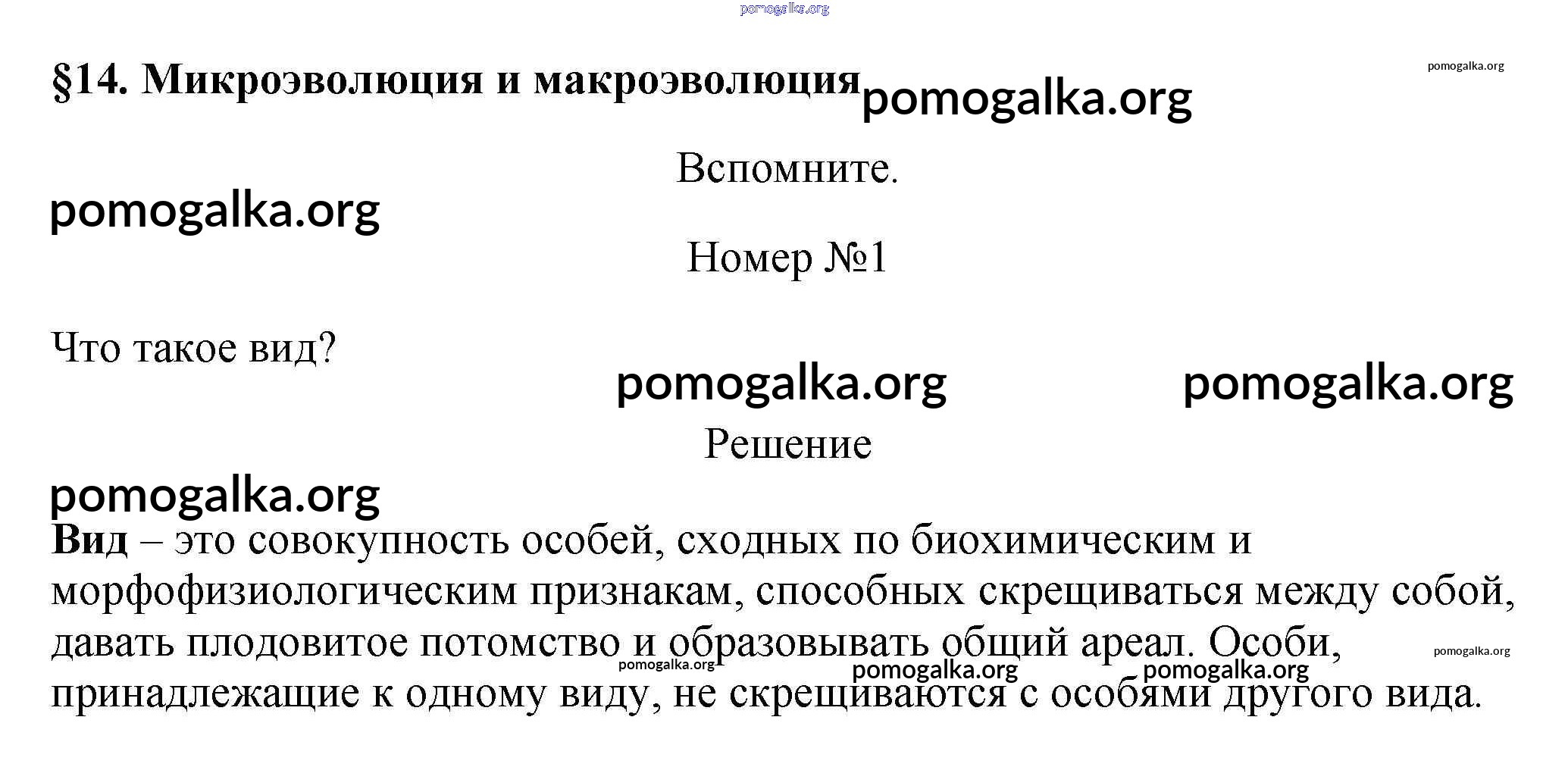 pomogalka.org

§14. Микроэволюция и макроэволюция pomogalka.org

pomogalka.org

Вспомните.

pomogalka.org

Номер №1

Что такое вид?

pomogalka.org pomogalka.org

Решение

pomogalka.org

**Вид** – это совокупность особей, сходных по биохимическим и морфофизиологическим признакам, способных скрещиваться между собой, давать плодовитое потомство и образовывать общий ареал. Особи, принадлежащие к одному виду, не скрещиваются с особями другого вида.

pomogalka.org pomogalka.org pomogalka.org pomogalka.org